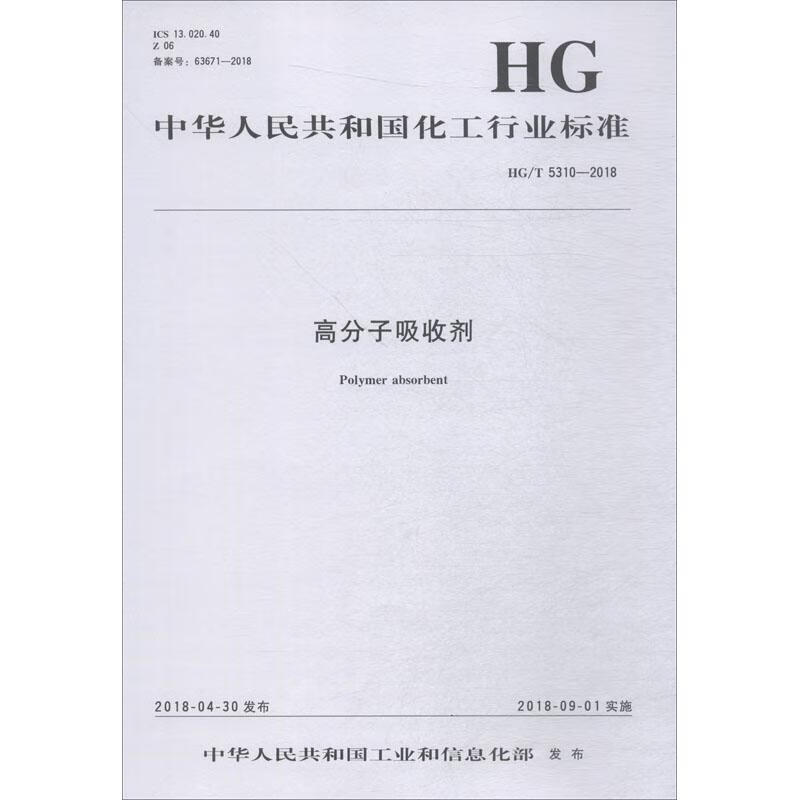 ICS 13.020.40
Z 06
备案号：63671—2018

HG

中华人民共和国化工行业标准

HG/T 5310—2018

高分子吸收剂

Polymer absorbent

2018-04-30 发布

2018-09-01 实施

中华人民共和国工业和信息化部 发布